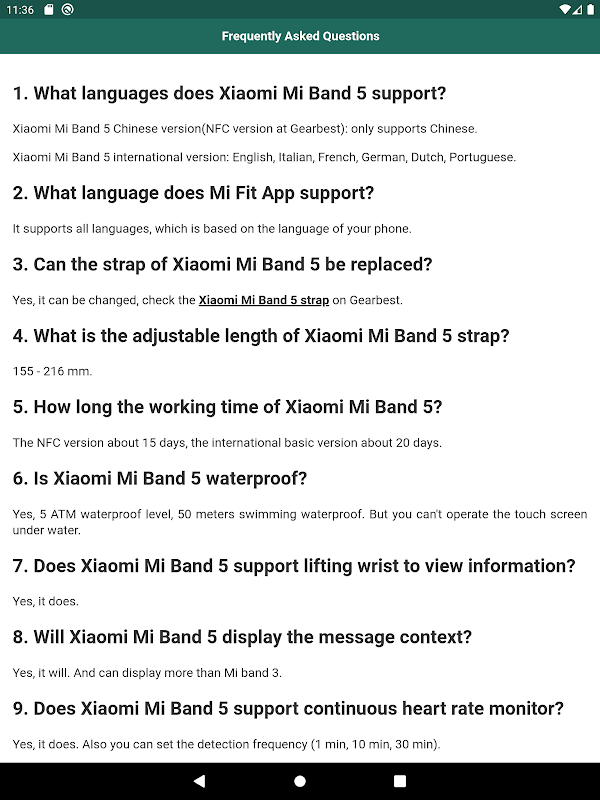 11:36

Frequently Asked Questions

1. What languages does Xiaomi Mi Band 5 support?

Xiaomi Mi Band 5 Chinese version(NFC version at Gearbest): only supports Chinese.

Xiaomi Mi Band 5 international version: English, Italian, French, German, Dutch, Portuguese.

2. What language does Mi Fit App support?

It supports all languages, which is based on the language of your phone.

3. Can the strap of Xiaomi Mi Band 5 be replaced?

Yes, it can be changed, check the Xiaomi Mi Band 5 strap on Gearbest.

4. What is the adjustable length of Xiaomi Mi Band 5 strap?

155 - 216 mm.

5. How long the working time of Xiaomi Mi Band 5?

The NFC version about 15 days, the international basic version about 20 days.

6. Is Xiaomi Mi Band 5 waterproof?

Yes, 5 ATM waterproof level, 50 meters swimming waterproof. But you can't operate the touch screen under water.

7. Does Xiaomi Mi Band 5 support lifting wrist to view information?

Yes, it does.

8. Will Xiaomi Mi Band 5 display the message context?

Yes, it will. And can display more than Mi band 3.

9. Does Xiaomi Mi Band 5 support continuous heart rate monitor?

Yes, it does. Also you can set the detection frequency (1 min, 10 min, 30 min).